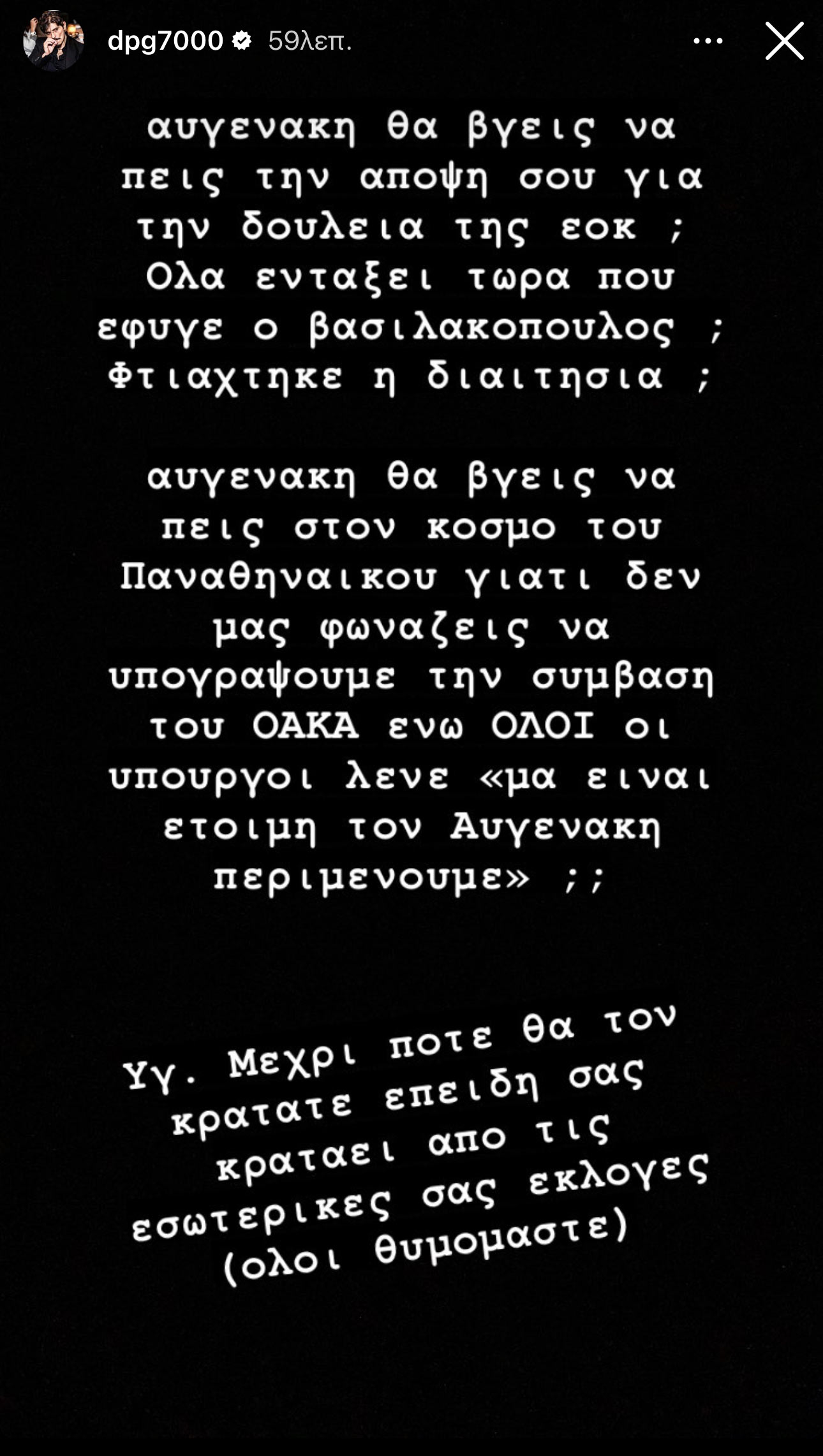 dpg7000 59λεπ.

αυγενακη θα βγεις να πεις την αποψη σου για την δουλεια της εοκ ; Ολα ενταξει τωρα που εφυγε ο βασιλακοπουλος ; Φτιαχτηκε η διαιτησια ;

αυγενακη θα βγεις να πεις στον κοσμο του Παναθηναικου γιατι δεν μας φωναζεις να υπογραψουμε την συμβαση του ΟΑΚΑ ενω ΟΛΟΙ οι υπουργοι λενε «μα ειναι ετοιμη τον Αυγενακη περιμενουμε» ;;

Υγ. Μεχρι ποτε θα τον κρατατε επειδη σας κραταει απο τις εσωτερικες σας εκλογες (ολοι θυμομαστε)